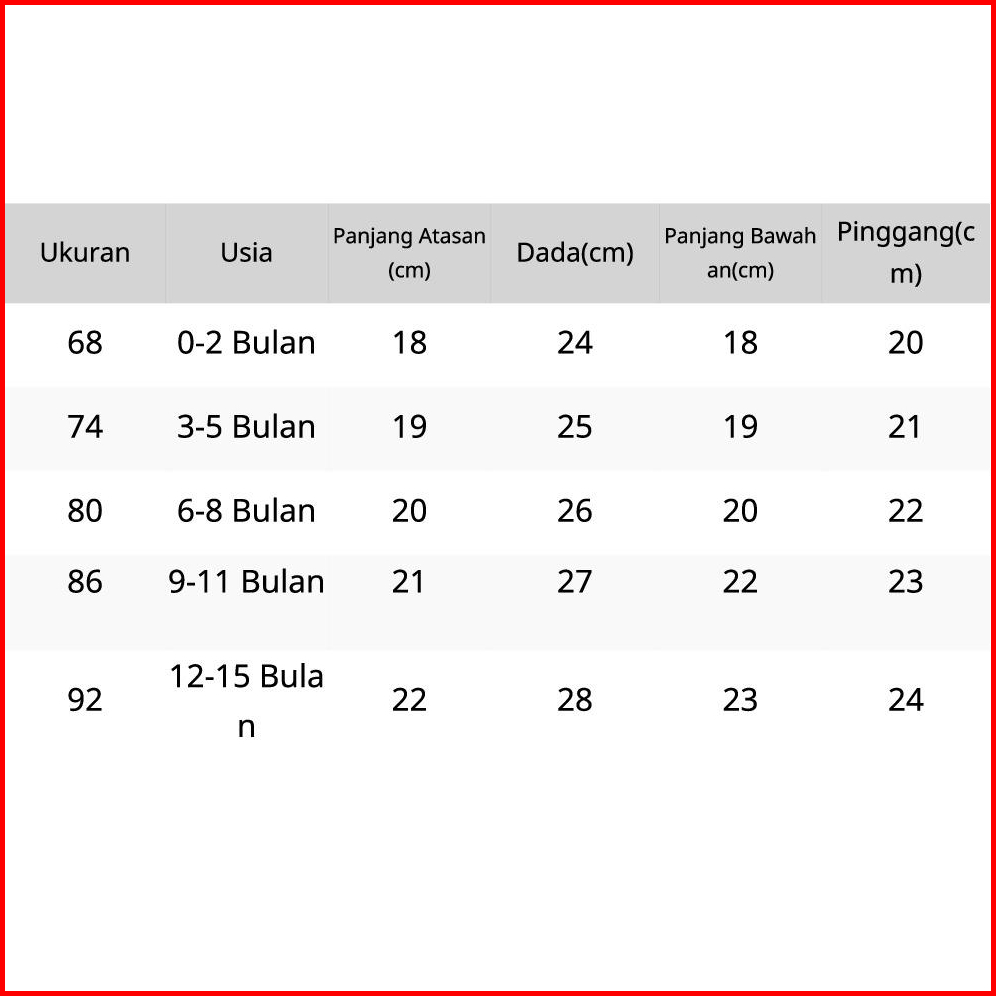 | Ukuran | Usia | Panjang Atasan (cm) | Dada(cm) | Panjang Bawahan(cm) | Pinggang(cm) |
|---|---|---|---|---|---|
| 68 | 0-2 Bulan | 18 | 24 | 18 | 20 |
| 74 | 3-5 Bulan | 19 | 25 | 19 | 21 |
| 80 | 6-8 Bulan | 20 | 26 | 20 | 22 |
| 86 | 9-11 Bulan | 21 | 27 | 22 | 23 |
| 92 | 12-15 Bulan | 22 | 28 | 23 | 24 |